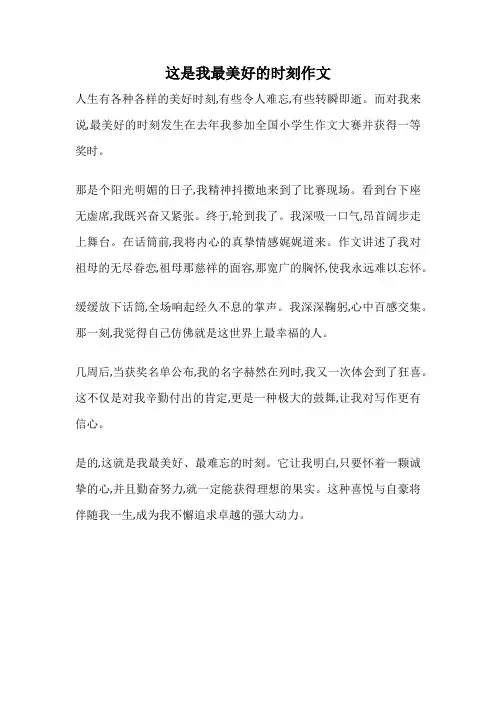 这是我最美好的时刻作文

人生有各种各样的美好时刻,有些令人难忘,有些转瞬即逝。而对我来说,最美好的时刻发生在去年我参加全国小学生作文大赛并获得一等奖时。

那是个阳光明媚的日子,我精神抖擞地来到了比赛现场。看到台下座无虚席,我既兴奋又紧张。终于,轮到我了。我深吸一口气,昂首阔步走上舞台。在话筒前,我将内心的真挚情感娓娓道来。作文讲述了我对祖母的无尽眷恋,祖母那慈祥的面容,那宽广的胸怀,使我永远难以忘怀。

缓缓放下话筒,全场响起经久不息的掌声。我深深鞠躬,心中百感交集。那一刻,我觉得自己仿佛就是这世界上最幸福的人。

几周后,当获奖名单公布,我的名字赫然在列时,我又一次体会到了狂喜。这不仅是对我辛勤付出的肯定,更是一种极大的鼓舞,让我对写作更有信心。

是的,这就是我最美好、最难忘的时刻。它让我明白,只要怀着一颗诚挚的心,并且勤奋努力,就一定能获得理想的果实。这种喜悦与自豪将伴随我一生,成为我不懈追求卓越的强大动力。